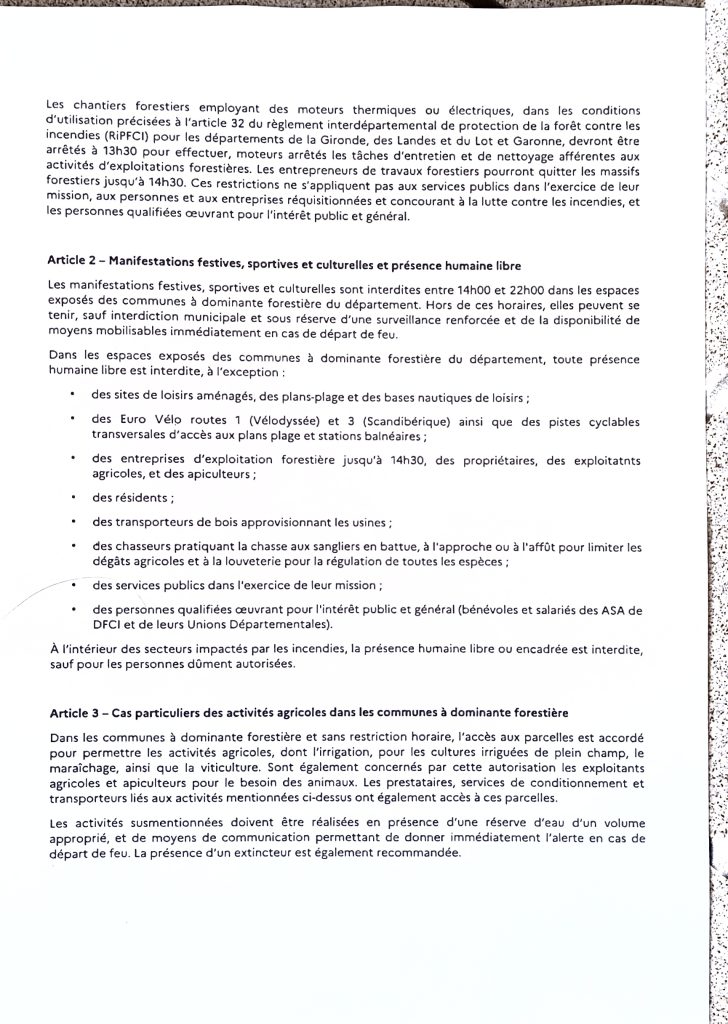 Les chantiers forestiers employant des moteurs thermiques ou électriques, dans les conditions d'utilisation précisées à l'article 32 du règlement interdépartemental de protection de la forêt contre les incendies (RiPFCI) pour les départements de la Gironde, des Landes et du Lot et Garonne, devront être arrêtés à 13h30 pour effectuer, moteurs arrêtés les tâches d'entretien et de nettoyage afférentes aux activités d'exploitations forestières. Les entrepreneurs de travaux forestiers pourront quitter les massifs forestiers jusqu'à 14h30. Ces restrictions ne s'appliquent pas aux services publics dans l'exercice de leur mission, aux personnes et aux entreprises réquisitionnées et concourant à la lutte contre les incendies, et les personnes qualifiées œuvrant pour l'intérêt public et général.

Article 2 – Manifestations festives, sportives et culturelles et présence humaine libre

Les manifestations festives, sportives et culturelles sont interdites entre 14h00 et 22h00 dans les espaces exposés des communes à dominante forestière du département. Hors de ces horaires, elles peuvent se tenir, sauf interdiction municipale et sous réserve d'une surveillance renforcée et de la disponibilité de moyens mobilisables immédiatement en cas de départ de feu.

Dans les espaces exposés des communes à dominante forestière du département, toute présence humaine libre est interdite, à l'exception :

• des sites de loisirs aménagés, des plans-plage et des bases nautiques de loisirs ;

• des Euro Vélo routes 1 (Vélodyssée) et 3 (Scandibérique) ainsi que des pistes cyclables transversales d'accès aux plans plage et stations balnéaires ;

• des entreprises d'exploitation forestière jusqu'à 14h30, des propriétaires, des exploitatnts agricoles, et des apiculteurs ;

• des résidents ;

• des transporteurs de bois approvisionnant les usines ;

• des chasseurs pratiquant la chasse aux sangliers en battue, à l'approche ou à l'affût pour limiter les dégâts agricoles et à la louveterie pour la régulation de toutes les espèces ;

• des services publics dans l'exercice de leur mission ;

• des personnes qualifiées œuvrant pour l'intérêt public et général (bénévoles et salariés des ASA de DFCI et de leurs Unions Départementales).

À l'intérieur des secteurs impactés par les incendies, la présence humaine libre ou encadrée est interdite, sauf pour les personnes dûment autorisées.

Article 3 – Cas particuliers des activités agricoles dans les communes à dominante forestière

Dans les communes à dominante forestière et sans restriction horaire, l'accès aux parcelles est accordé pour permettre les activités agricoles, dont l'irrigation, pour les cultures irriguées de plein champ, le maraîchage, ainsi que la viticulture. Sont également concernés par cette autorisation les exploitants agricoles et apiculteurs pour le besoin des animaux. Les prestataires, services de conditionnement et transporteurs liés aux activités mentionnées ci-dessus ont également accès à ces parcelles.

Les activités susmentionnées doivent être réalisées en présence d'une réserve d'eau d'un volume approprié, et de moyens de communication permettant de donner immédiatement l'alerte en cas de départ de feu. La présence d'un extincteur est également recommandée.